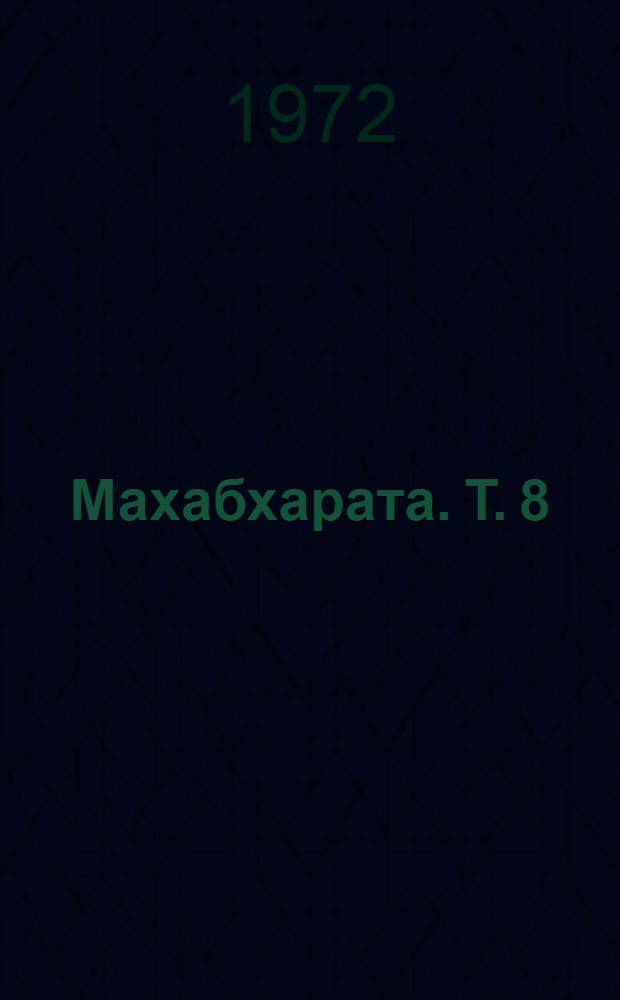 1972

Махабхарата. Т. 8